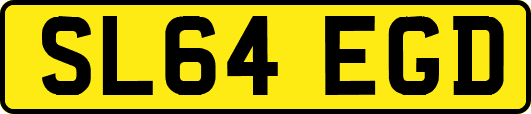 SL64 EGD